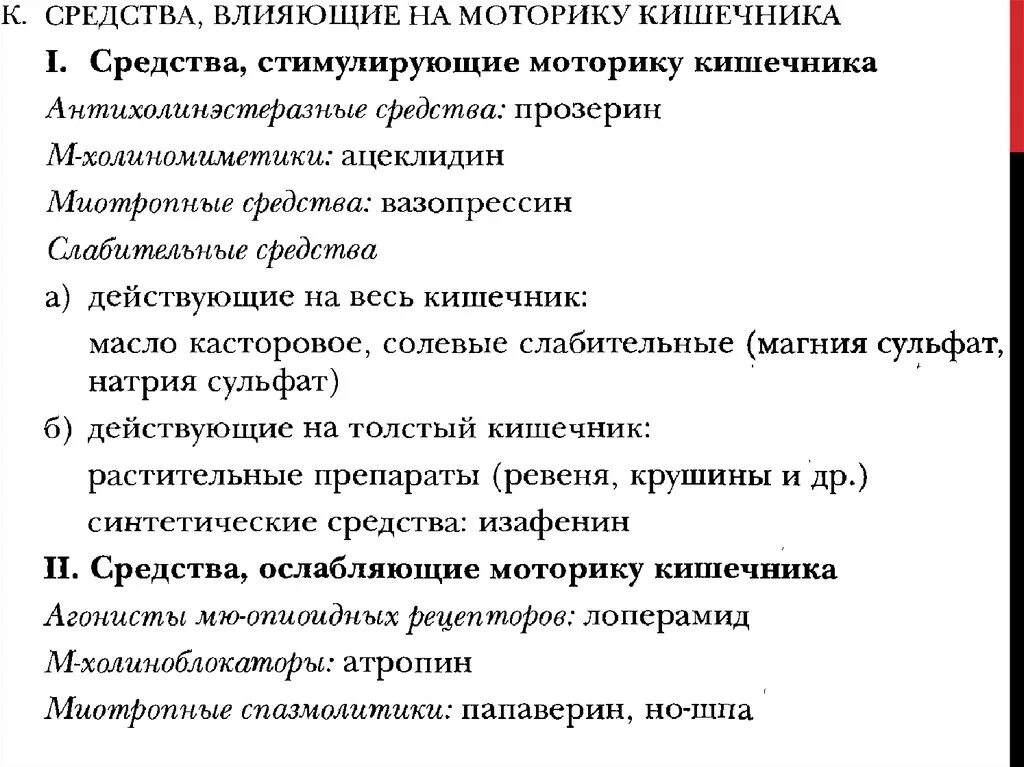 К. СРЕДСТВА, ВЛИЯЮЩИЕ НА МОТОРИКУ КИШЕЧНИКА

I. Средства, стимулирующие моторику кишечника

Антихолинэстеразные средства: прозерин

М-холиномиметики: ацеклидин

Миотропные средства: вазопрессин

Слабительные средства

а) действующие на весь кишечник:

масло касторовое, солевые слабительные (магния сульфат, натрия сульфат)

б) действующие на толстый кишечник:

растительные препараты (ревеня, крушины и др.)

синтетические средства: изафенин

II. Средства, ослабляющие моторику кишечника

Агонисты мю-опиоидных рецепторов: лоперамид

М-холиноблокаторы: атропин

Миотропные спазмолитики: папаверин, но-шпа